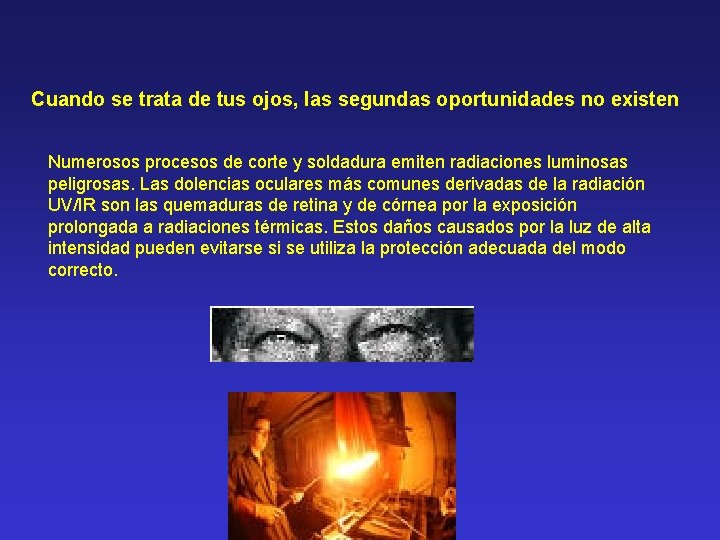 Cuando se trata de tus ojos, las segundas oportunidades no existen

Numerosos procesos de corte y soldadura emiten radiaciones luminosas peligrosas. Las dolencias oculares más comunes derivadas de la radiación UV/IR son las quemaduras de retina y de córnea por la exposición prolongada a radiaciones térmicas. Estos daños causados por la luz de alta intensidad pueden evitarse si se utiliza la protección adecuada del modo correcto.